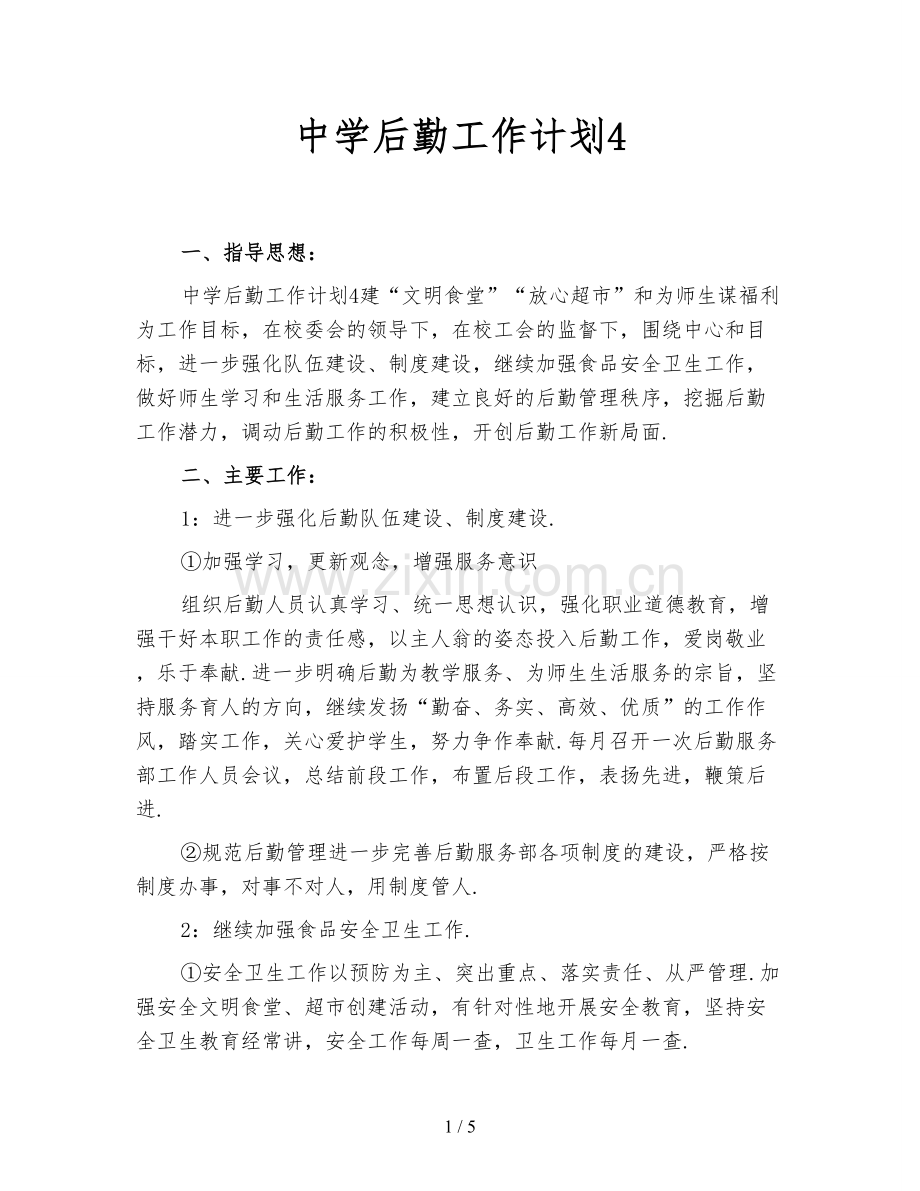 中学后勤工作计划4

一、指导思想：

中学后勤工作计划4建“文明食堂”“放心超市”和为师生谋福利为工作目标，在校委会的领导下，在校工会的监督下，围绕中心和目标，进一步强化队伍建设、制度建设，继续加强食品安全卫生工作，做好师生学习和生活服务工作，建立良好的后勤管理秩序，挖掘后勤工作潜力，调动后勤工作的积极性，开创后勤工作新局面.

二、主要工作：

1：进一步强化后勤队伍建设、制度建设.

①加强学习，更新观念，增强服务意识

组织后勤人员认真学习、统一思想认识，强化职业道德教育，增强干好本职工作的责任感，以主人翁的姿态投入后勤工作，爱岗敬业，乐于奉献.进一步明确后勤为教学服务、为师生生活服务的宗旨，坚持服务育人的方向，继续发扬“勤奋、务实、高效、优质”的工作作风，踏实工作，关心爱护学生，努力争作奉献.每月召开一次后勤服务部工作人员会议，总结前段工作，布置后段工作，表扬先进，鞭策后进.

②规范后勤管理进一步完善后勤服务部各项制度的建设，严格按制度办事，对事不对人，用制度管人.

2：继续加强食品安全卫生工作.

①安全卫生工作以预防为主、突出重点、落实责任、从严管理.加强安全文明食堂、超市创建活动，有针对性地开展安全教育，坚持安全卫生教育经常讲，安全工作每周一查，卫生工作每月一查.

1 / 5

www.zixin.com.cn